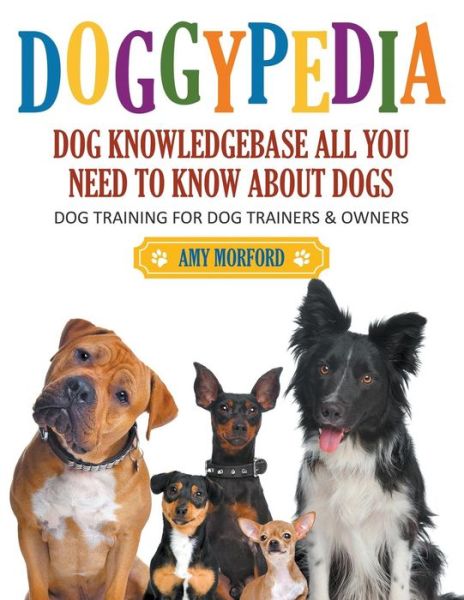 DOGGYPEDIA

DOG KNOWLEDGEBASE ALL YOU NEED TO KNOW ABOUT DOGS

DOG TRAINING FOR DOG TRAINERS & OWNERS

AMY MORFORD